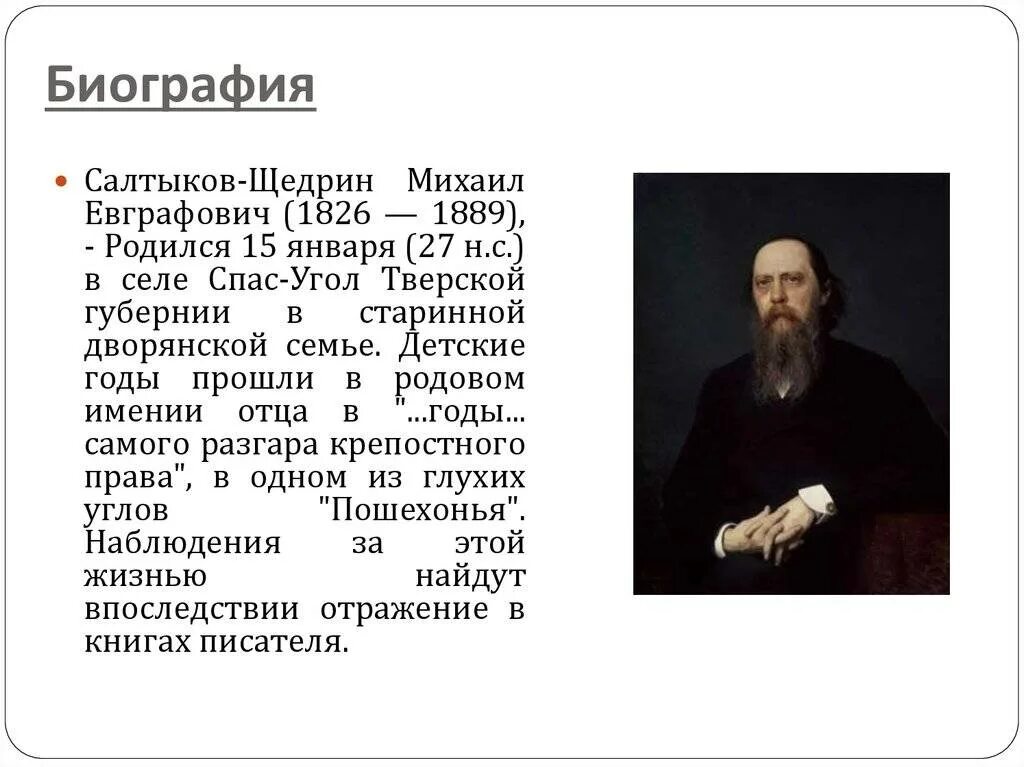 Биография

Салтыков-Щедрин Михаил Евграфович (1826 — 1889), - Родился 15 января (27 н.с.) в селе Спас-Угол Тверской губернии в старинной дворянской семье. Детские годы прошли в родовом имении отца в "...годы... самого разгара крепостного права", в одном из глухих углов "Пошехонья". Наблюдения за этой жизнью найдут впоследствии отражение в книгах писателя.